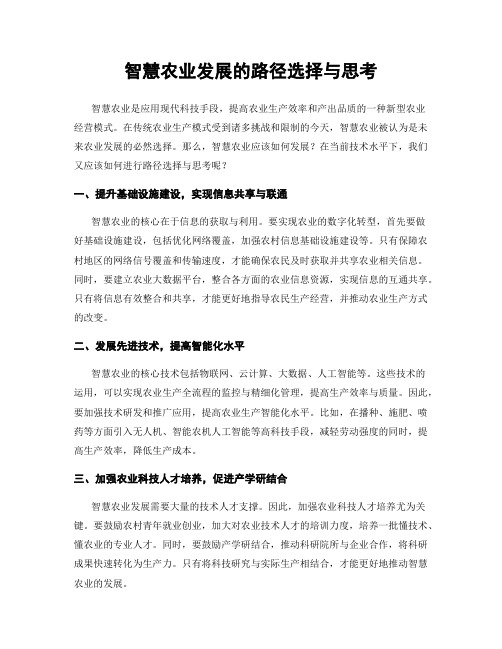 智慧农业发展的路径选择与思考

智慧农业是应用现代科技手段，提高农业生产效率和产出品质的一种新型农业经营模式。在传统农业生产模式受到诸多挑战和限制的今天，智慧农业被认为是未来农业发展的必然选择。那么，智慧农业应该如何发展？在当前技术水平下，我们又应该如何进行路径选择与思考呢？

一、提升基础设施建设，实现信息共享与联通

智慧农业的核心在于信息的获取与利用。要实现农业的数字化转型，首先要做好基础设施建设，包括优化网络覆盖，加强农村信息基础设施建设等。只有保障农村地区的网络信号覆盖和传输速度，才能确保农民及时获取并共享农业相关信息。同时，要建立农业大数据平台，整合各方面的农业信息资源，实现信息的互通共享。只有将信息有效整合和共享，才能更好地指导农民生产经营，并推动农业生产方式的改变。

二、发展先进技术，提高智能化水平

智慧农业的核心技术包括物联网、云计算、大数据、人工智能等。这些技术的运用，可以实现农业生产全流程的监控与精细化管理，提高生产效率与质量。因此，要加强技术研发和推广应用，提高农业生产智能化水平。比如，在播种、施肥、喷药等方面引入无人机、智能农机人工智能等高科技手段，减轻劳动强度的同时，提高生产效率，降低生产成本。

三、加强农业科技人才培养，促进产学研结合

智慧农业发展需要大量的技术人才支撑。因此，加强农业科技人才培养尤为关键。要鼓励农村青年就业创业，加大对农业技术人才的培训力度，培养一批懂技术、懂农业的专业人才。同时，要鼓励产学研结合，推动科研院所与企业合作，将科研成果快速转化为生产力。只有将科技研究与实际生产相结合，才能更好地推动智慧农业的发展。